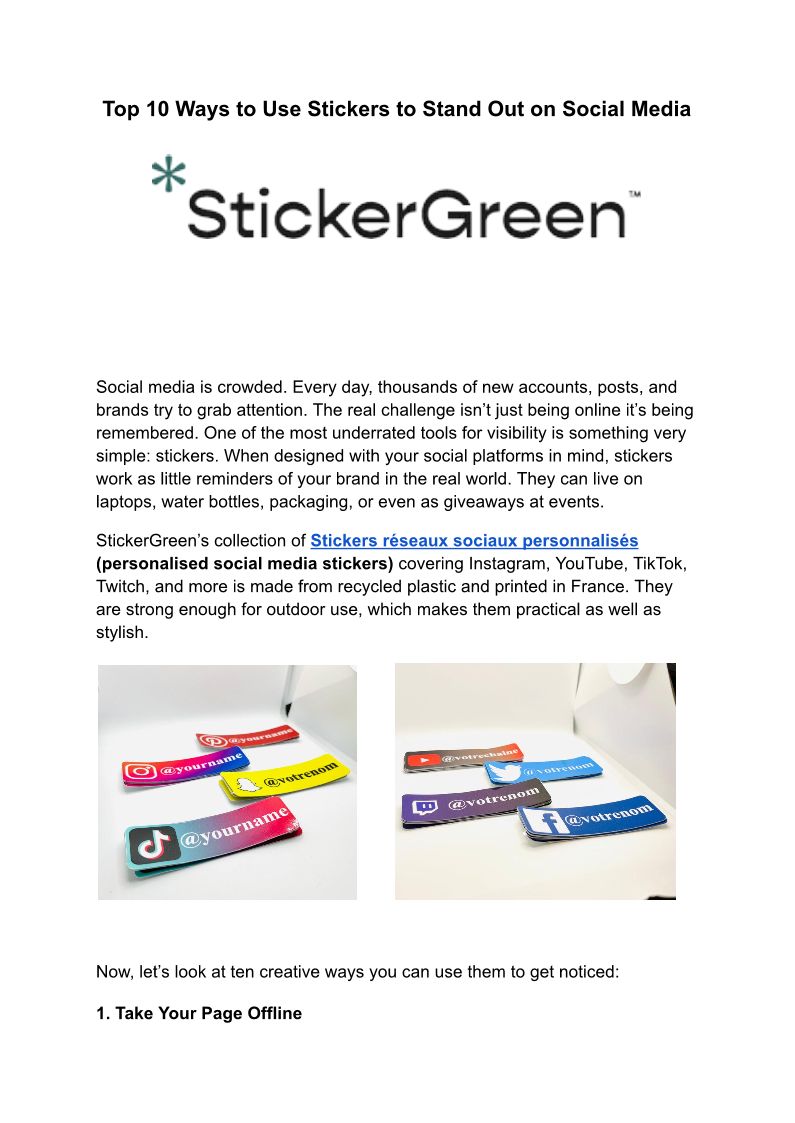 Top 10 Ways to Use Stickers to Stand Out on Social Media

StickerGreen™

Social media is crowded. Every day, thousands of new accounts, posts, and brands try to grab attention. The real challenge isn't just being online it's being remembered. One of the most underrated tools for visibility is something very simple: stickers. When designed with your social platforms in mind, stickers work as little reminders of your brand in the real world. They can live on laptops, water bottles, packaging, or even as giveaways at events.

StickerGreen's collection of Stickers réseaux sociaux personnalisés (personalised social media stickers) covering Instagram, YouTube, TikTok, Twitch, and more is made from recycled plastic and printed in France. They are strong enough for outdoor use, which makes them practical as well as stylish.

@yourname
@yourname
@votrenom
@yourname

@votrechaine
@votrenom
@votrenom
@votrenom

Now, let's look at ten creative ways you can use them to get noticed:

1. Take Your Page Offline